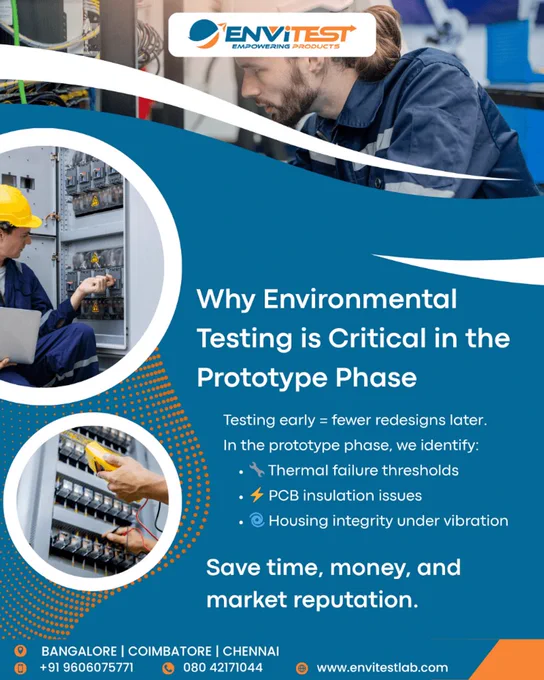 ENVITEST
EMPOWERING PRODUCTS

Why Environmental Testing is Critical in the Prototype Phase

Testing early = fewer redesigns later.
In the prototype phase, we identify:

• 🔧 Thermal failure thresholds
• ⚡ PCB insulation issues
• 🌀 Housing integrity under vibration

Save time, money, and market reputation.

BANGALORE | COIMBATORE | CHENNAI
+91 9606075771 080 42171044 www.envitestlab.com